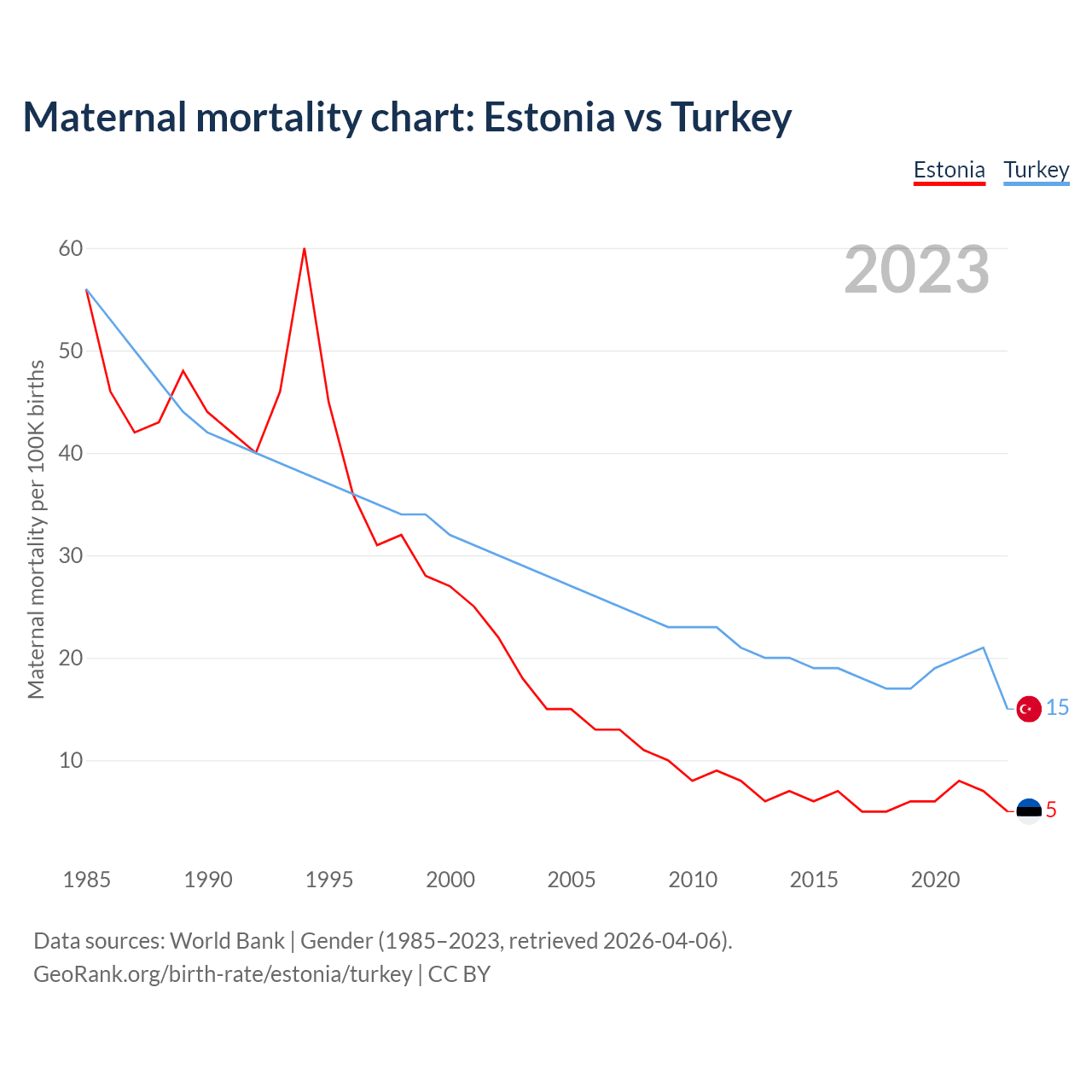 Maternal mortality chart: Estonia vs Turkey

Estonia Turkey

2023

Maternal mortality per 100K births

60
50
40
30
20
10

15
5

1985 1990 1995 2000 2005 2010 2015 2020

Data sources: World Bank | Gender (1985–2023, retrieved 2026-04-06).
GeoRank.org/birth-rate/estonia/turkey | CC BY